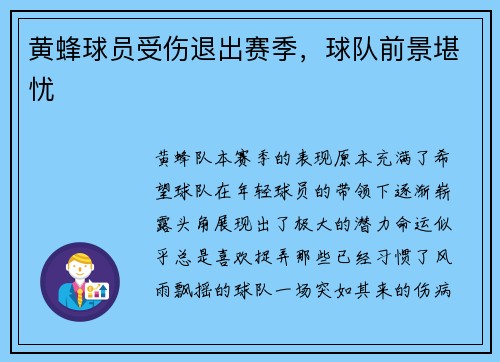 黄蜂球员受伤退出赛季，球队前景堪忧

黄蜂队本赛季的表现原本充满了希望球队在年轻球员的带领下逐渐崭露头角展现出了极大的潜力命运似乎总是喜欢捉弄那些已经习惯了风雨飘摇的球队一场突如其来的伤病